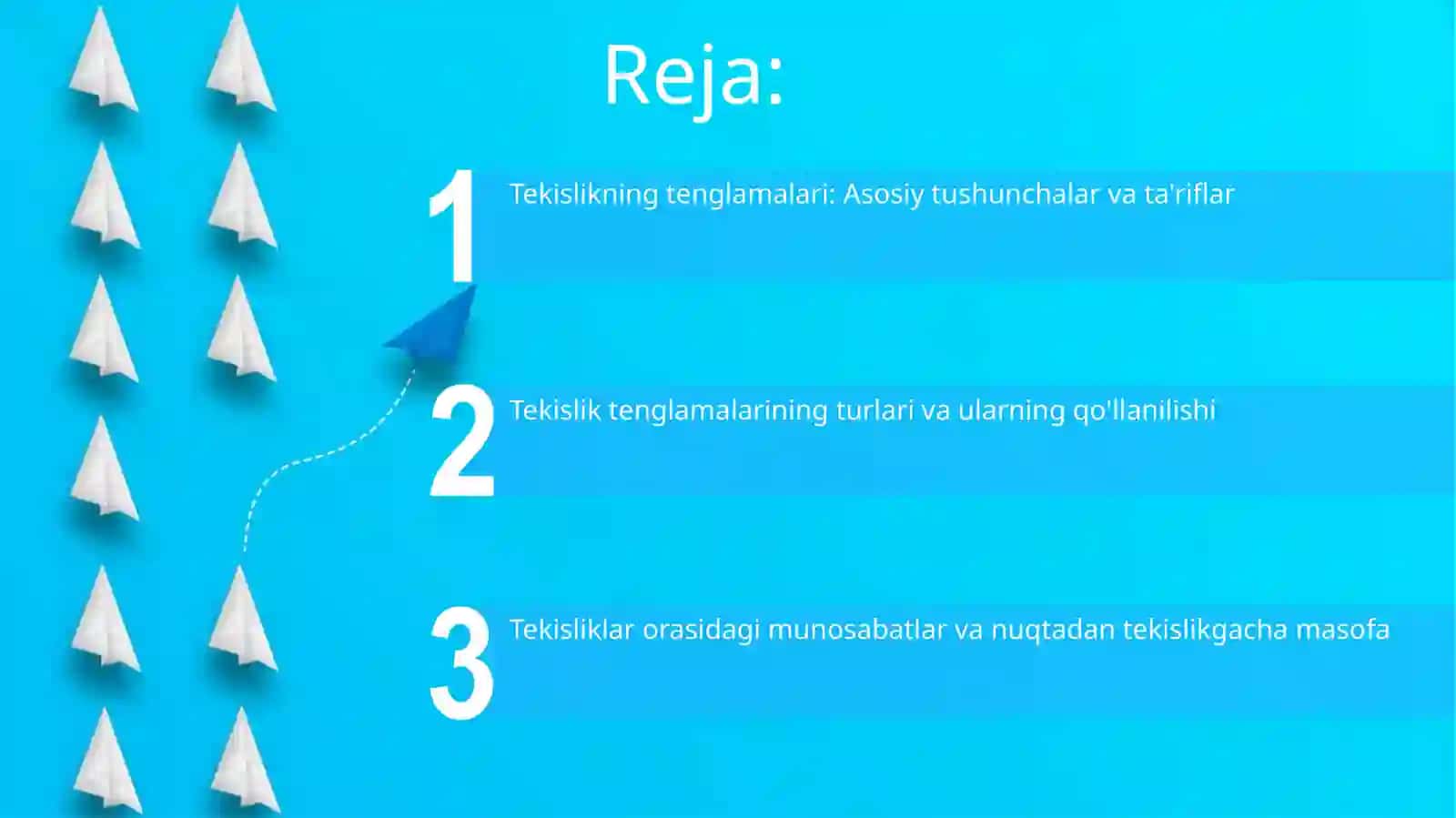 Reja:

1 Tekislikning tenglamalari: Asosiy tushunchalar va ta'riflar

2 Tekislik tenglamalarining turlari va ularning qo'llanilishi

3 Tekisliklar orasidagi munosabatlar va nuqtadan tekislikgacha masofa